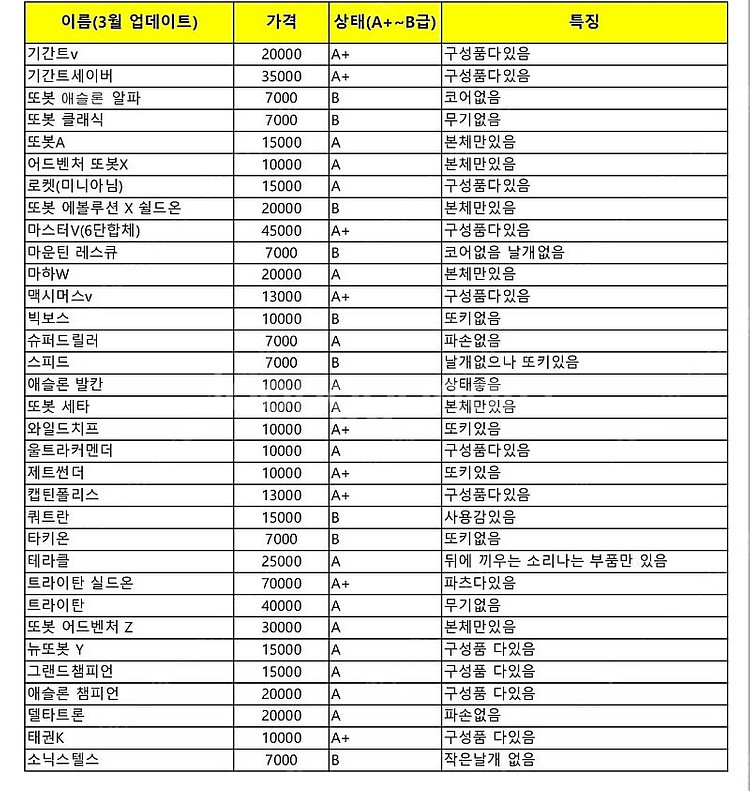 | 이름(3월 업데이트) | 가격 | 상태(A+~B급) | 특징 |
|---|---|---|---|
| 기간트v | 20000 | A+ | 구성품다있음 |
| 기간트세이버 | 35000 | A+ | 구성품다있음 |
| 또봇 애슬론 알파 | 7000 | B | 코어없음 |
| 또봇 클래식 | 7000 | B | 무기없음 |
| 또봇A | 15000 | A | 본체만있음 |
| 어드벤처 또봇X | 10000 | A | 본체만있음 |
| 로켓(미니아님) | 15000 | A | 구성품다있음 |
| 또봇 에볼루션 X 쉴드온 | 20000 | B | 본체만있음 |
| 마스터V(6단합체) | 45000 | A+ | 구성품다있음 |
| 마운틴 레스큐 | 7000 | B | 코어없음 날개없음 |
| 마하W | 20000 | A | 본체만있음 |
| 맥시머스v | 13000 | A+ | 구성품다있음 |
| 빅보스 | 10000 | B | 또키없음 |
| 슈퍼드릴러 | 7000 | A | 파손없음 |
| 스피드 | 7000 | B | 날개없으나 또키있음 |
| 애슬론 발칸 | 10000 | A | 상태좋음 |
| 또봇 세타 | 10000 | A | 본체만있음 |
| 와일드치프 | 10000 | A+ | 또키있음 |
| 울트라커멘더 | 10000 | A | 구성품다있음 |
| 제트썬더 | 10000 | A+ | 또키있음 |
| 캡틴폴리스 | 13000 | A+ | 구성품다있음 |
| 쿼트란 | 15000 | B | 사용감있음 |
| 타키온 | 7000 | B | 또키없음 |
| 테라클 | 25000 | A | 뒤에 끼우는 소리나는 부품만 있음 |
| 트라이탄 실드온 | 70000 | A+ | 파츠다있음 |
| 트라이탄 | 40000 | A | 무기없음 |
| 또봇 어드벤처 Z | 30000 | A | 본체만있음 |
| 뉴또봇 Y | 15000 | A | 구성품 다있음 |
| 그랜드챔피언 | 15000 | A | 구성품 다있음 |
| 애슬론 챔피언 | 20000 | A | 구성품 다있음 |
| 델타트론 | 20000 | A | 파손없음 |
| 태권K | 10000 | A+ | 구성품 다있음 |
| 소닉스텔스 | 7000 | B | 작은날개 없음 |